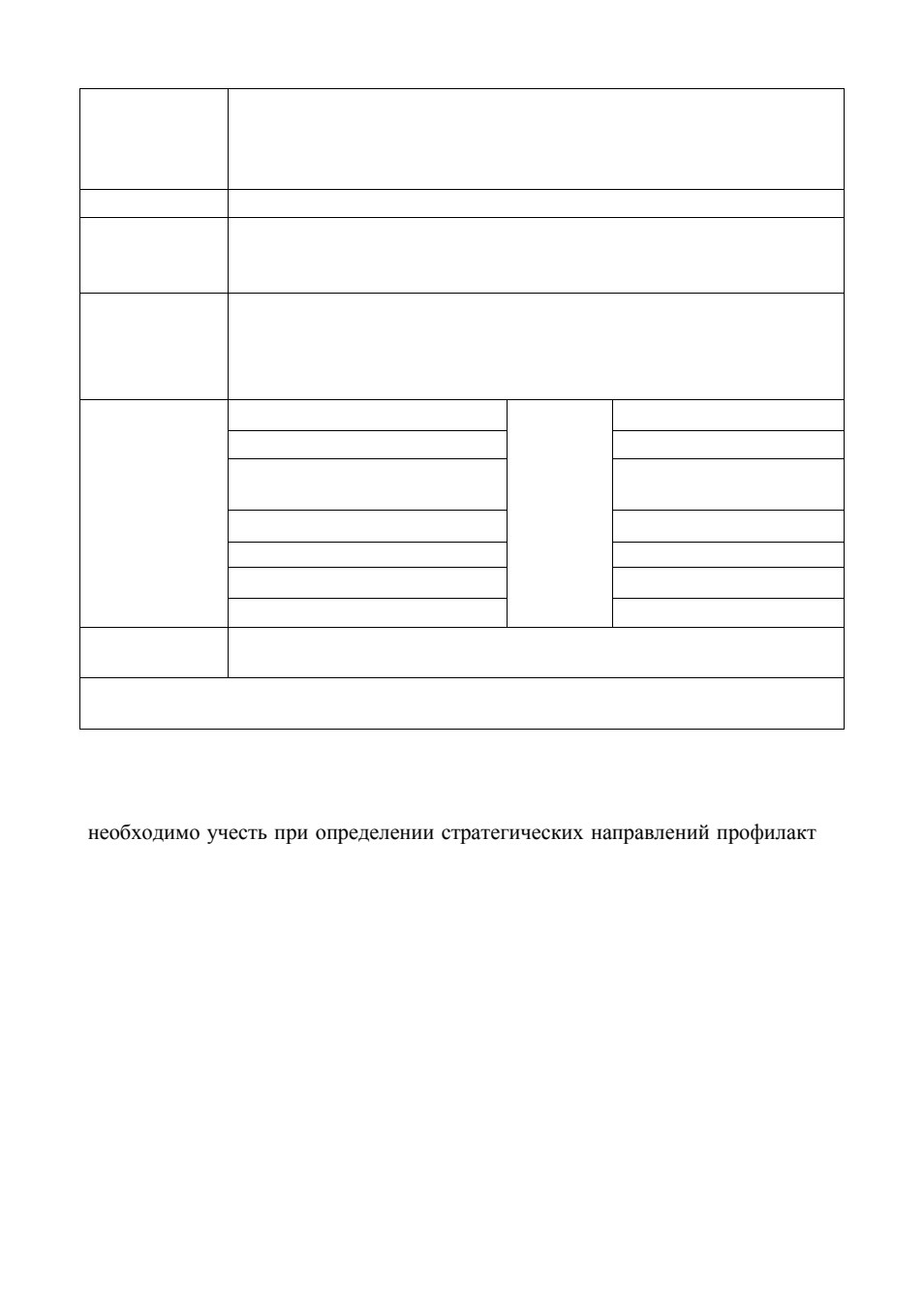 необходимо учесть при определении стратегических направлений профилакт